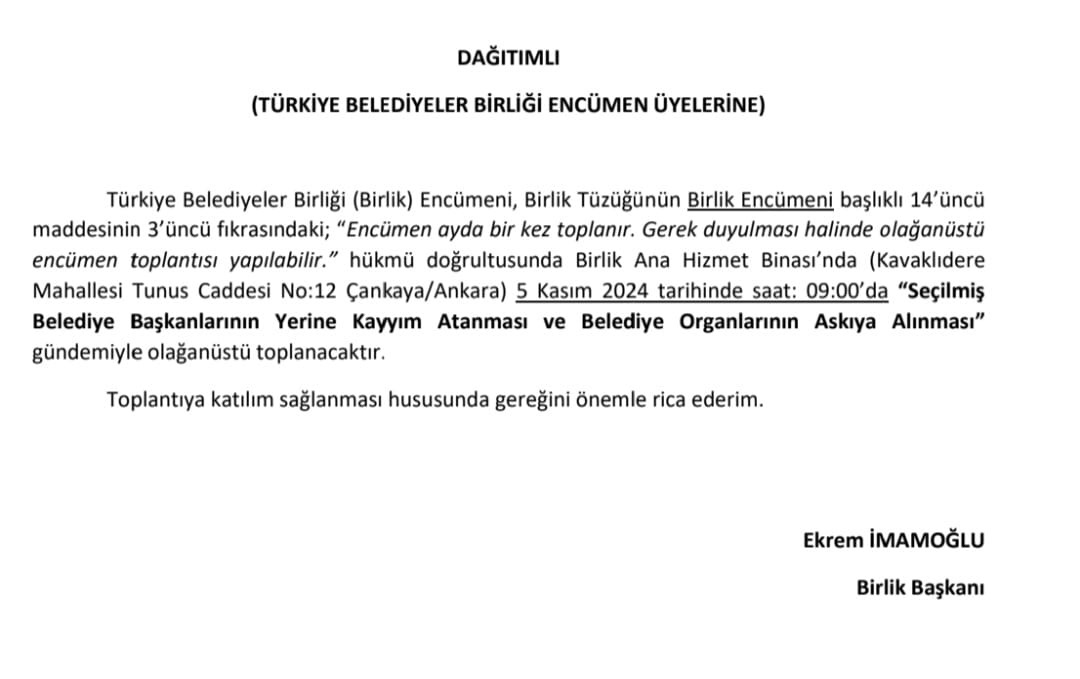 DAĞITIMLI

(TÜRKİYE BELEDİYELER BİRLİĞİ ENCÜMEN ÜYELERİNE)

Türkiye Belediyeler Birliği (Birlik) Encümeni, Birlik Tüzüğünün Birlik Encümeni başlıklı 14'üncü maddesinin 3'üncü fıkrasındaki; "Encümen ayda bir kez toplanır. Gerek duyulması halinde olağanüstü encümen toplantısı yapılabilir." hükmü doğrultusunda Birlik Ana Hizmet Binası'nda (Kavaklıdere Mahallesi Tunus Caddesi No:12 Çankaya/Ankara) 5 Kasım 2024 tarihinde saat: 09:00'da "Seçilmiş Belediye Başkanlarının Yerine Kayyım Atanması ve Belediye Organlarının Askıya Alınması" gündemiyle olağanüstü toplanacaktır.

Toplantıya katılım sağlanması hususunda gereğini önemle rica ederim.

Ekrem İMAMOĞLU

Birlik Başkanı